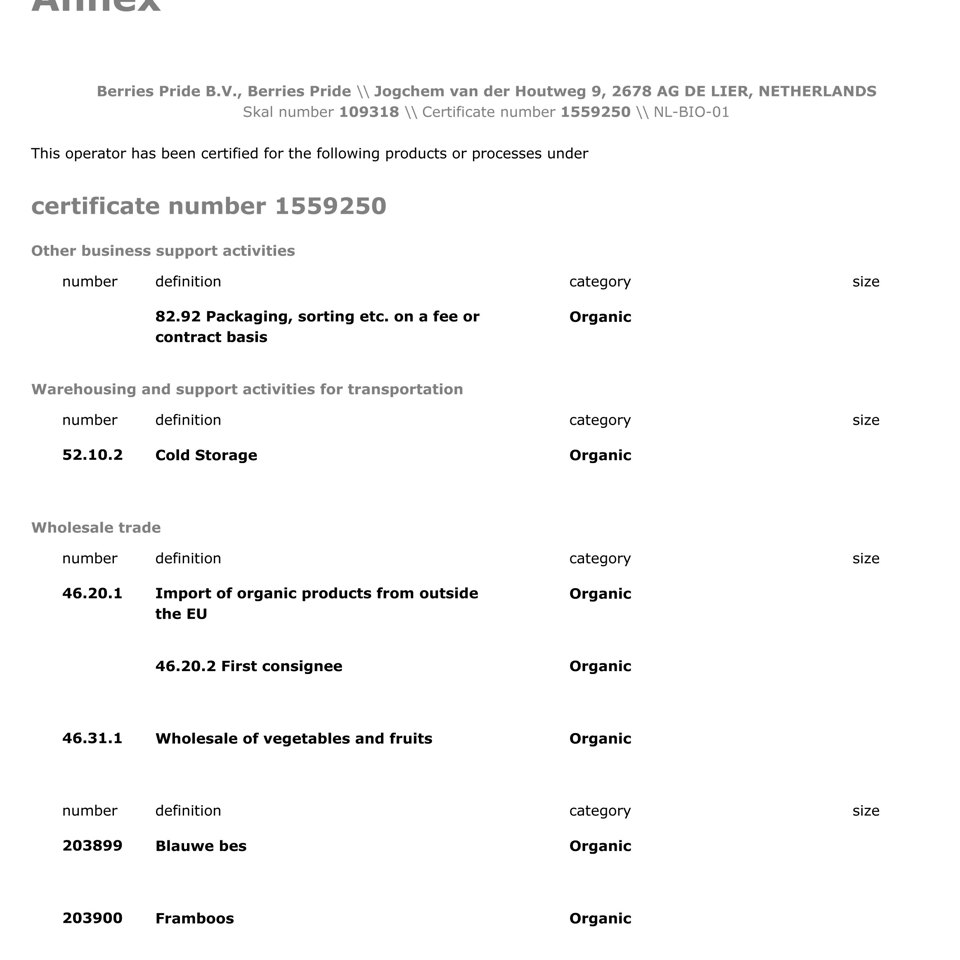 Annex

Berries Pride B.V., Berries Pride \\ Jogchem van der Houtweg 9, 2678 AG DE LIER, NETHERLANDS
Skal number 109318 \\ Certificate number 1559250 \\ NL-BIO-01

This operator has been certified for the following products or processes under

certificate number 1559250

Other business support activities

| number | definition | category | size |
|---|---|---|---|
| | 82.92 Packaging, sorting etc. on a fee or contract basis | Organic | |

Warehousing and support activities for transportation

| number | definition | category | size |
|---|---|---|---|
| 52.10.2 | Cold Storage | Organic | |

Wholesale trade

| number | definition | category | size |
|---|---|---|---|
| 46.20.1 | Import of organic products from outside the EU | Organic | |
| | 46.20.2 First consignee | Organic | |
| 46.31.1 | Wholesale of vegetables and fruits | Organic | |

| number | definition | category | size |
|---|---|---|---|
| 203899 | Blauwe bes | Organic | |
| 203900 | Framboos | Organic | |